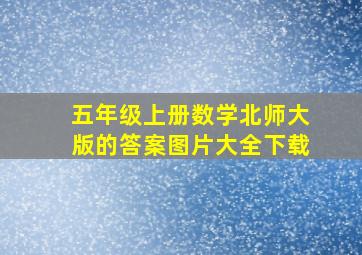 五年级上册数学北师大版的答案图片大全下载